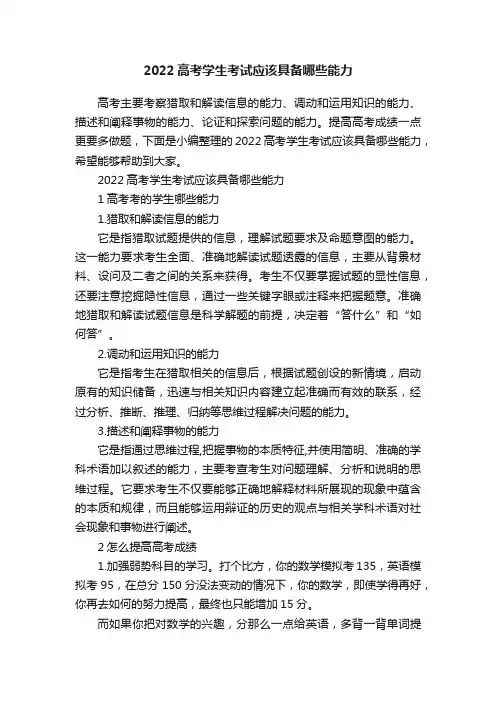 2022 高考学生考试应该具备哪些能力

高考主要考察猎取和解读信息的能力、调动和运用知识的能力、描述和阐释事物的能力、论证和探索问题的能力。提高高考成绩一点更要多做题，下面是小编整理的 2022 高考学生考试应该具备哪些能力，希望能够帮助到大家。

2022 高考学生考试应该具备哪些能力

1 高考考的学生哪些能力

1.猎取和解读信息的能力

它是指猎取试题提供的信息，理解试题要求及命题意图的能力。这一能力要求考生全面、准确地解读试题透露的信息，主要从背景材料、设问及二者之间的关系来获得。考生不仅要掌握试题的显性信息，还要注意挖掘隐性信息，通过一些关键字眼或注释来把握题意。准确地猎取和解读试题信息是科学解题的前提，决定着“答什么”和“如何答”。

2.调动和运用知识的能力

它是指考生在猎取相关的信息后，根据试题创设的新情境，启动原有的知识储备，迅速与相关知识内容建立起准确而有效的联系，经过分析、推断、推理、归纳等思维过程解决问题的能力。

3.描述和阐释事物的能力

它是指通过思维过程,把握事物的本质特征,并使用简明、准确的学科术语加以叙述的能力，主要考查考生对问题理解、分析和说明的思维过程。它要求考生不仅要能够正确地解释材料所展现的现象中蕴含的本质和规律，而且能够运用辩证的历史的观点与相关学科术语对社会现象和事物进行阐述。

2 怎么提高高考成绩

1.加强弱势科目的学习。打个比方，你的数学模拟考 135，英语模拟考 95，在总分 150 分没法变动的情况下，你的数学，即使学得再好，你再去如何的努力提高，最终也只能增加 15 分。

而如果你把对数学的兴趣，分那么一点给英语，多背一背单词提